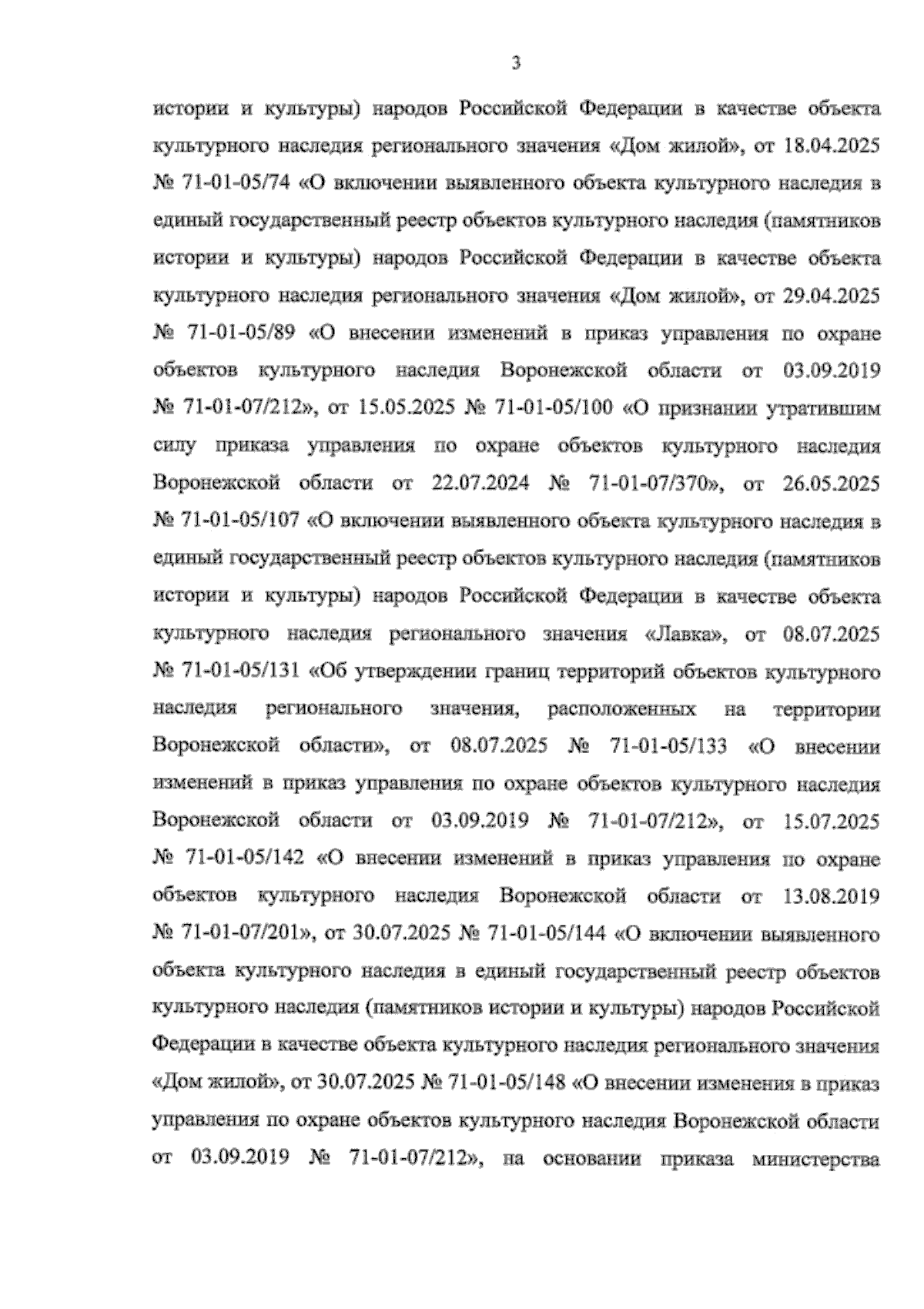 3

истории и культуры) народов Российской Федерации в качестве объекта культурного наследия регионального значения «Дом жилой», от 18.04.2025 № 71-01-05/74 «О включении выявленного объекта культурного наследия в единый государственный реестр объектов культурного наследия (памятников истории и культуры) народов Российской Федерации в качестве объекта культурного наследия регионального значения «Дом жилой», от 29.04.2025 № 71-01-05/89 «О внесении изменений в приказ управления по охране объектов культурного наследия Воронежской области от 03.09.2019 № 71-01-07/212», от 15.05.2025 № 71-01-05/100 «О признании утратившим силу приказа управления по охране объектов культурного наследия Воронежской области от 22.07.2024 № 71-01-07/370», от 26.05.2025 № 71-01-05/107 «О включении выявленного объекта культурного наследия в единый государственный реестр объектов культурного наследия (памятников истории и культуры) народов Российской Федерации в качестве объекта культурного наследия регионального значения «Лавка», от 08.07.2025 № 71-01-05/131 «Об утверждении границ территорий объектов культурного наследия регионального значения, расположенных на территории Воронежской области», от 08.07.2025 № 71-01-05/133 «О внесении изменений в приказ управления по охране объектов культурного наследия Воронежской области от 03.09.2019 № 71-01-07/212», от 15.07.2025 № 71-01-05/142 «О внесении изменений в приказ управления по охране объектов культурного наследия Воронежской области от 13.08.2019 № 71-01-07/201», от 30.07.2025 № 71-01-05/144 «О включении выявленного объекта культурного наследия в единый государственный реестр объектов культурного наследия (памятников истории и культуры) народов Российской Федерации в качестве объекта культурного наследия регионального значения «Дом жилой», от 30.07.2025 № 71-01-05/148 «О внесении изменения в приказ управления по охране объектов культурного наследия Воронежской области от 03.09.2019 № 71-01-07/212», на основании приказа министерства